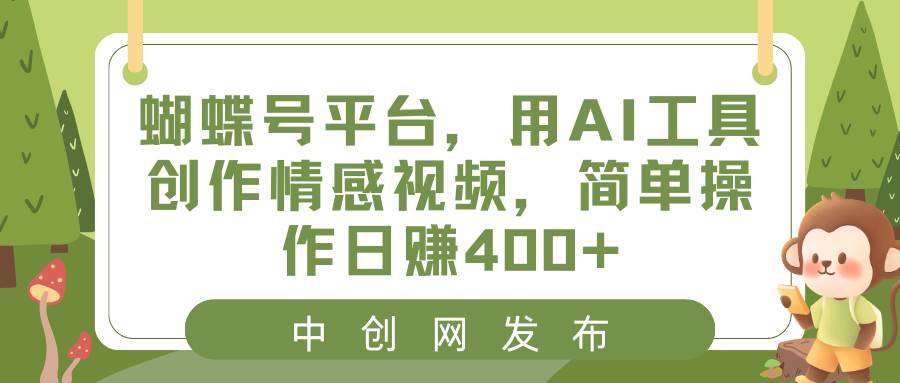 蝴蝶号平台，用AI工具创作情感视频，简单操作日赚400+

中创网发布